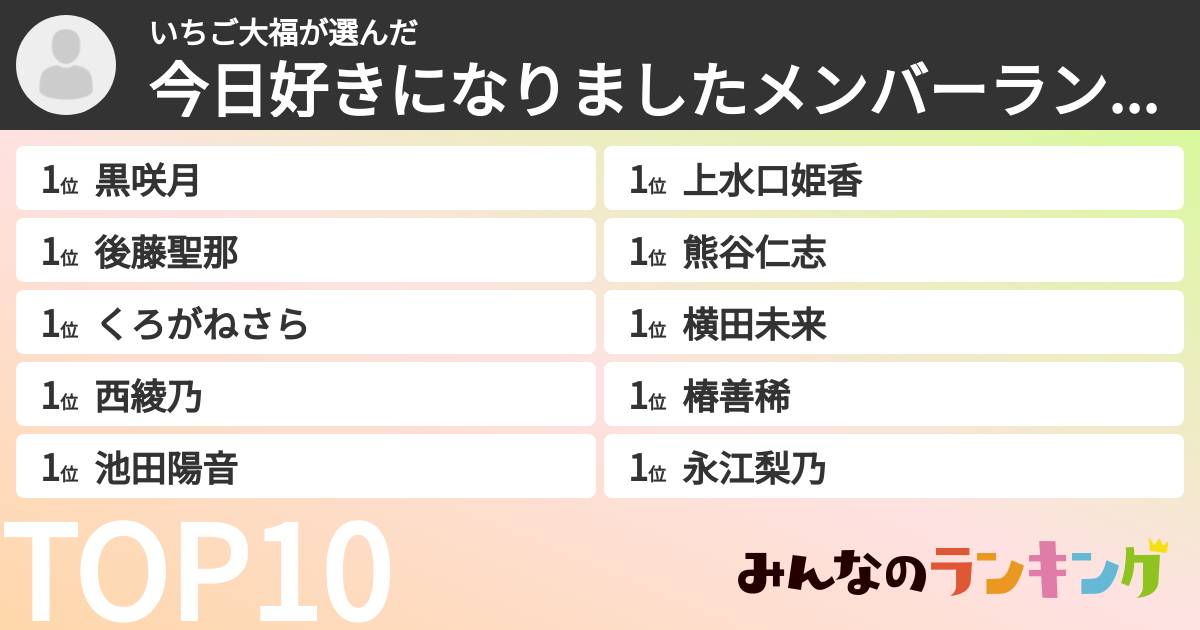 いちご大福が選んだ
今日好きになりましたメンバーラン...

1位 黒咲月
1位 後藤聖那
1位 くろがねさら
1位 西綾乃
1位 池田陽音

1位 上水口姫香
1位 熊谷仁志
1位 横田未来
1位 椿善稀
1位 永江梨乃

TOP10

みんなのランキング